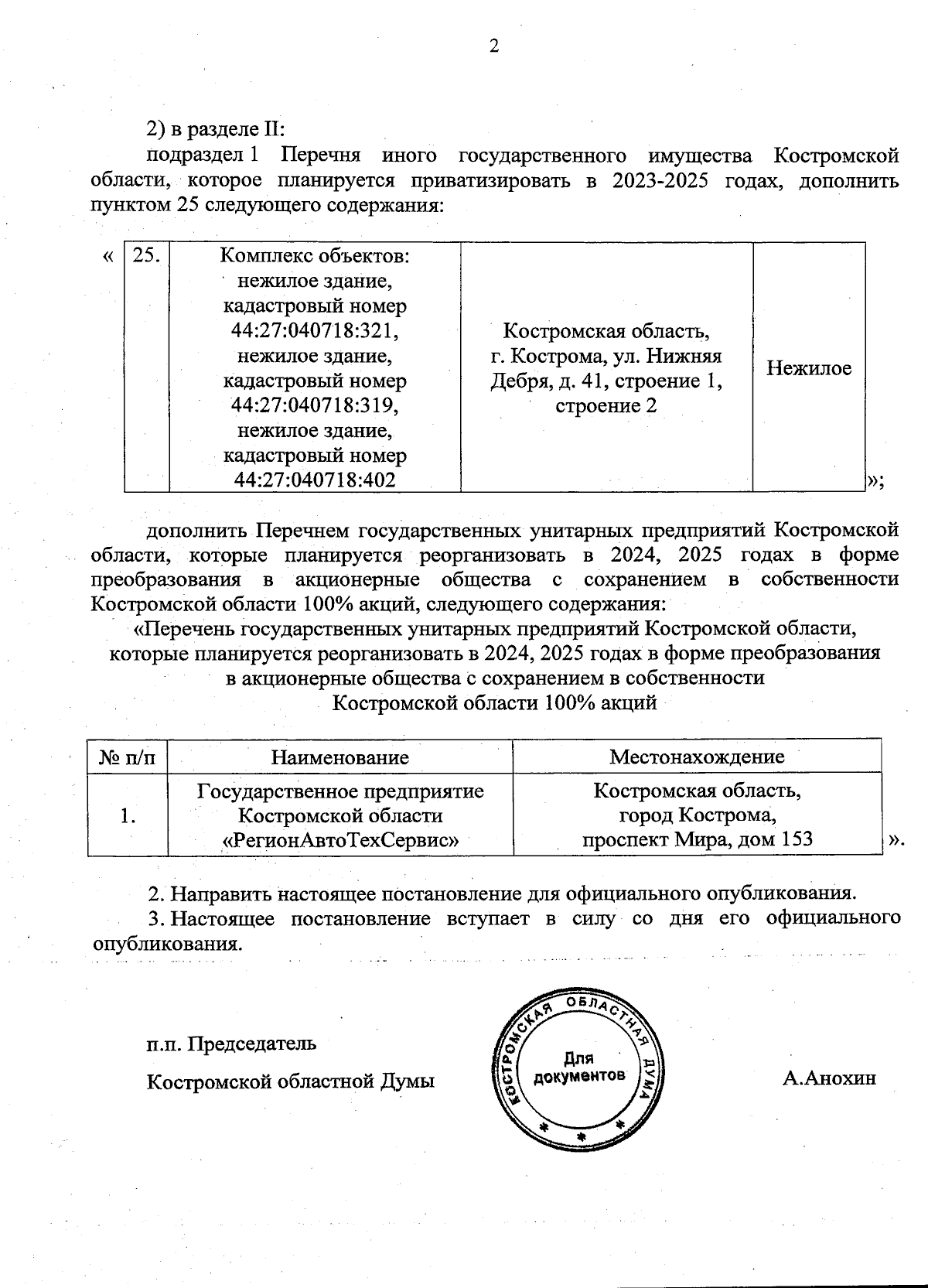 2

2) в разделе II:

подраздел 1 Перечня иного государственного имущества Костромской области, которое планируется приватизировать в 2023-2025 годах, дополнить пунктом 25 следующего содержания:

«

| 25. | Комплекс объектов: нежилое здание, кадастровый номер 44:27:040718:321, нежилое здание, кадастровый номер 44:27:040718:319, нежилое здание, кадастровый номер 44:27:040718:402 | Костромская область, г. Кострома, ул. Нижняя Дебря, д. 41, строение 1, строение 2 | Нежилое |
|---|---|---|---|

»;

дополнить Перечнем государственных унитарных предприятий Костромской области, которые планируется реорганизовать в 2024, 2025 годах в форме преобразования в акционерные общества с сохранением в собственности Костромской области 100% акций, следующего содержания:

«Перечень государственных унитарных предприятий Костромской области, которые планируется реорганизовать в 2024, 2025 годах в форме преобразования в акционерные общества с сохранением в собственности Костромской области 100% акций

| № п/п | Наименование | Местонахождение |
|---|---|---|
| 1. | Государственное предприятие Костромской области «РегионАвтоТехСервис» | Костромская область, город Кострома, проспект Мира, дом 153 |

».

2. Направить настоящее постановление для официального опубликования.

3. Настоящее постановление вступает в силу со дня его официального опубликования.

п.п. Председатель

Костромской областной Думы

КОСТРОМСКАЯ ОБЛАСТНАЯ ДУМА
Для документов

А.Анохин